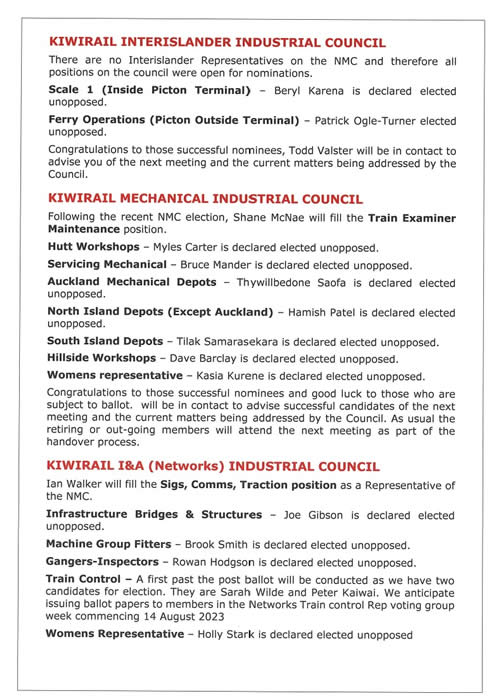 KIWIRAIL INTERISLANDER INDUSTRIAL COUNCIL

There are no Interislander Representatives on the NMC and therefore all positions on the council were open for nominations.

Scale 1 (Inside Picton Terminal) – Beryl Karena is declared elected unopposed.

Ferry Operations (Picton Outside Terminal) – Patrick Ogle-Turner elected unopposed.

Congratulations to those successful nominees, Todd Valster will be in contact to advise you of the next meeting and the current matters being addressed by the Council.

KIWIRAIL MECHANICAL INDUSTRIAL COUNCIL

Following the recent NMC election, Shane McNae will fill the Train Examiner Maintenance position.

Hutt Workshops – Myles Carter is declared elected unopposed.

Servicing Mechanical – Bruce Mander is declared elected unopposed.

Auckland Mechanical Depots – Thywillbedone Saofa is declared elected unopposed.

North Island Depots (Except Auckland) – Hamish Patel is declared elected unopposed.

South Island Depots – Tilak Samarasekara is declared elected unopposed.

Hillside Workshops – Dave Barclay is declared elected unopposed.

Womens representative – Kasia Kurene is declared elected unopposed.

Congratulations to those successful nominees and good luck to those who are subject to ballot. will be in contact to advise successful candidates of the next meeting and the current matters being addressed by the Council. As usual the retiring or out-going members will attend the next meeting as part of the handover process.

KIWIRAIL I&A (Networks) INDUSTRIAL COUNCIL

Ian Walker will fill the Sigs, Comms, Traction position as a Representative of the NMC.

Infrastructure Bridges & Structures – Joe Gibson is declared elected unopposed.

Machine Group Fitters – Brook Smith is declared elected unopposed.

Gangers-Inspectors – Rowan Hodgson is declared elected unopposed.

Train Control – A first past the post ballot will be conducted as we have two candidates for election. They are Sarah Wilde and Peter Kaiwai. We anticipate issuing ballot papers to members in the Networks Train control Rep voting group week commencing 14 August 2023

Womens Representative – Holly Stark is declared elected unopposed